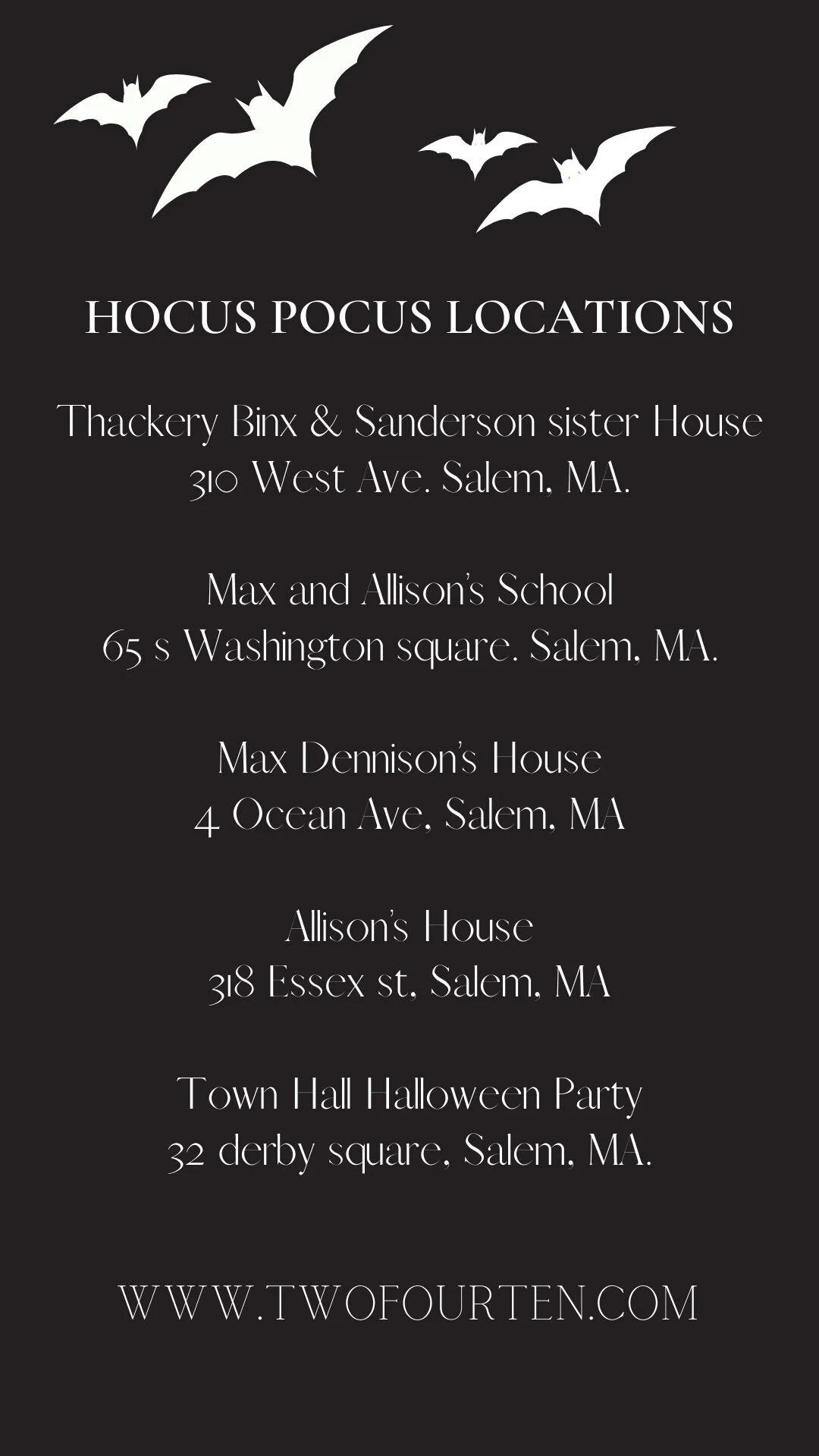 HOCUS POCUS LOCATIONS

Thackery Binx & Sanderson sister House
310 West Ave. Salem, MA.

Max and Allison's School
65 s Washington square. Salem, MA.

Max Dennison's House
4 Ocean Ave, Salem, MA

Allison's House
318 Essex st, Salem, MA

Town Hall Halloween Party
32 derby square, Salem, MA.

WWW.TWOFOURTEN.COM